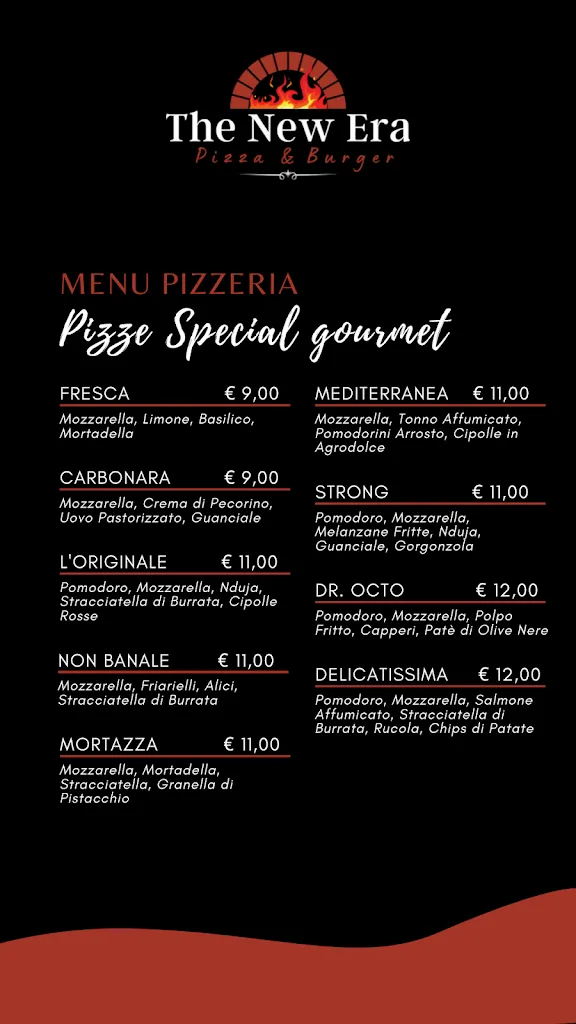 The New Era
Pizza & Burger

MENU PIZZERIA
Pizze Special gourmet

FRESCA € 9,00
Mozzarella, Limone, Basilico, Mortadella

CARBONARA € 9,00
Mozzarella, Crema di Pecorino, Uovo Pastorizzato, Guanciale

L'ORIGINALE € 11,00
Pomodoro, Mozzarella, Nduja, Stracciatella di Burrata, Cipolle Rosse

NON BANALE € 11,00
Mozzarella, Friarielli, Alici, Stracciatella di Burrata

MORTAZZA € 11,00
Mozzarella, Mortadella, Stracciatella, Granella di Pistacchio

MEDITERRANEA € 11,00
Mozzarella, Tonno Affumicato, Pomodorini Arrosto, Cipolle in Agrodolce

STRONG € 11,00
Pomodoro, Mozzarella, Melanzane Fritte, Nduja, Guanciale, Gorgonzola

DR. OCTO € 12,00
Pomodoro, Mozzarella, Polpo Fritto, Capperi, Patè di Olive Nere

DELICATISSIMA € 12,00
Pomodoro, Mozzarella, Salmone Affumicato, Stracciatella di Burrata, Rucola, Chips di Patate